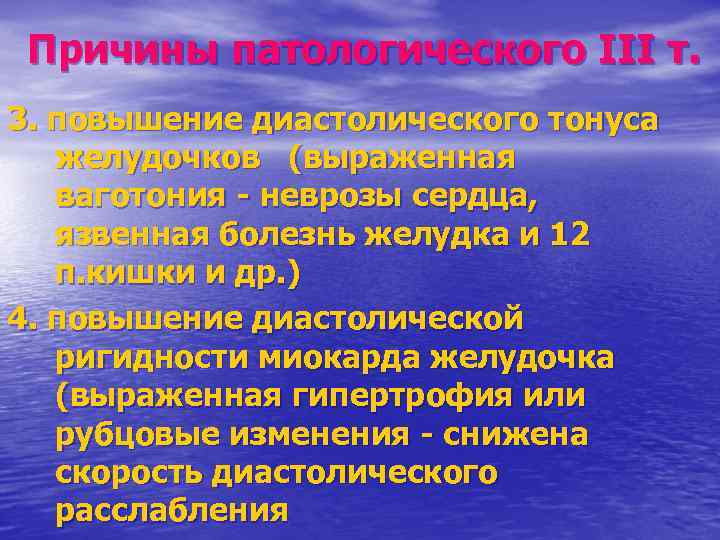 Причины патологического III т.

3. повышение диастолического тонуса желудочков (выраженная ваготония - неврозы сердца, язвенная болезнь желудка и 12 п.кишки и др.)

4. повышение диастолической ригидности миокарда желудочка (выраженная гипертрофия или рубцовые изменения - снижена скорость диастолического расслабления